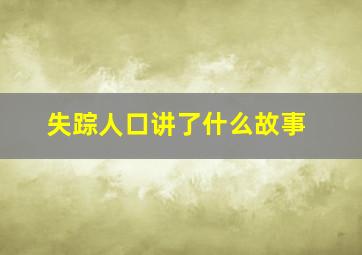 失踪人口讲了什么故事